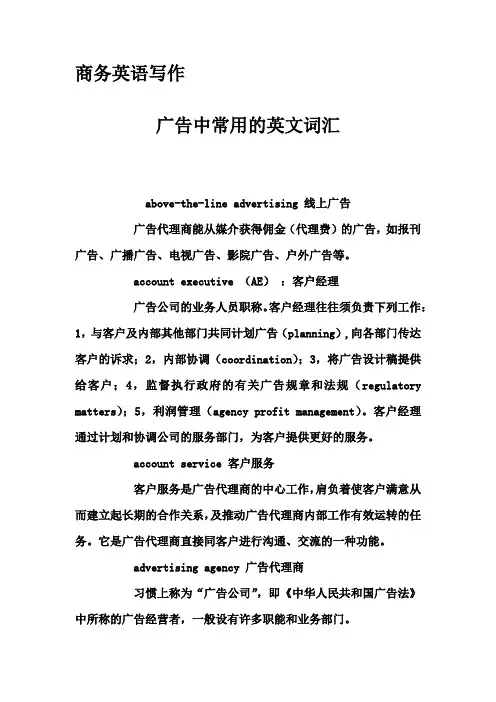 商务英语写作

广告中常用的英文词汇

above-the-line advertising 线上广告

广告代理商能从媒介获得佣金（代理费）的广告，如报刊广告、广播广告、电视广告、影院广告、户外广告等。

account executive （AE） ：客户经理

广告公司的业务人员职称。客户经理往往须负责下列工作：1，与客户及内部其他部门共同计划广告（planning），向各部门传达客户的诉求；2，内部协调（coordination）；3，将广告设计稿提供给客户；4，监督执行政府的有关广告规章和法规（regulatory matters）；5，利润管理（agency profit management）。客户经理通过计划和协调公司的服务部门，为客户提供更好的服务。

account service 客户服务

客户服务是广告代理商的中心工作，肩负着使客户满意从而建立起长期的合作关系，及推动广告代理商内部工作有效运转的任务。它是广告代理商直接同客户进行沟通、交流的一种功能。

advertising agency 广告代理商

习惯上称为“广告公司”，即《中华人民共和国广告法》中所称的广告经营者，一般设有许多职能和业务部门。